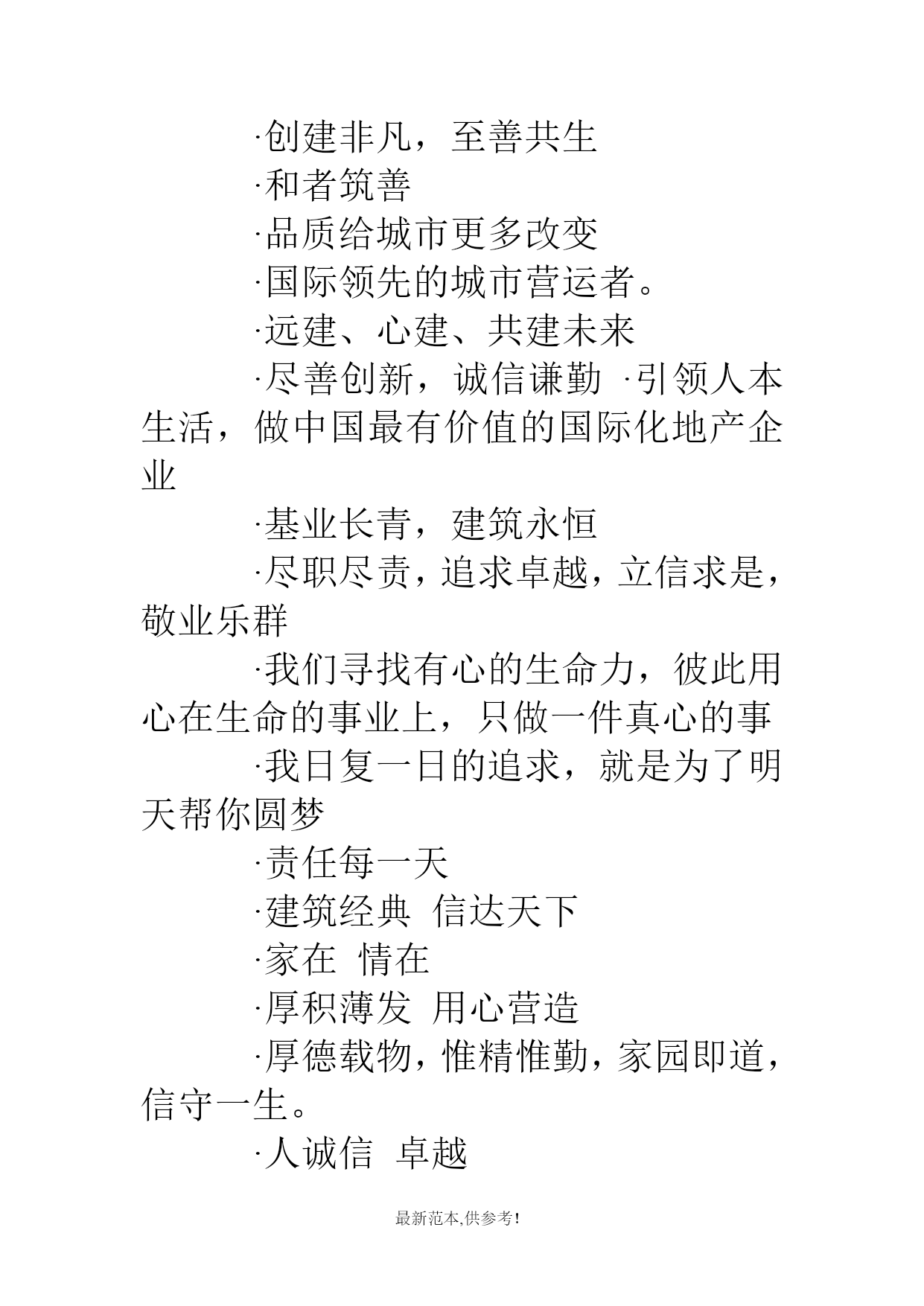 ·创建非凡，至善共生

·和者筑善

·品质给城市更多改变

·国际领先的城市营运者。

·远建、心建、共建未来

·尽善创新，诚信谦勤 ·引领人本生活，做中国最有价值的国际化地产企业

·基业长青，建筑永恒

·尽职尽责，追求卓越，立信求是，敬业乐群

·我们寻找有心的生命力，彼此用心在生命的事业上，只做一件真心的事

·我日复一日的追求，就是为了明天帮你圆梦

·责任每一天

·建筑经典 信达天下

·家在 情在

·厚积薄发 用心营造

·厚德载物，惟精惟勤，家园即道，信守一生。

·人诚信 卓越

最新范本,供参考!